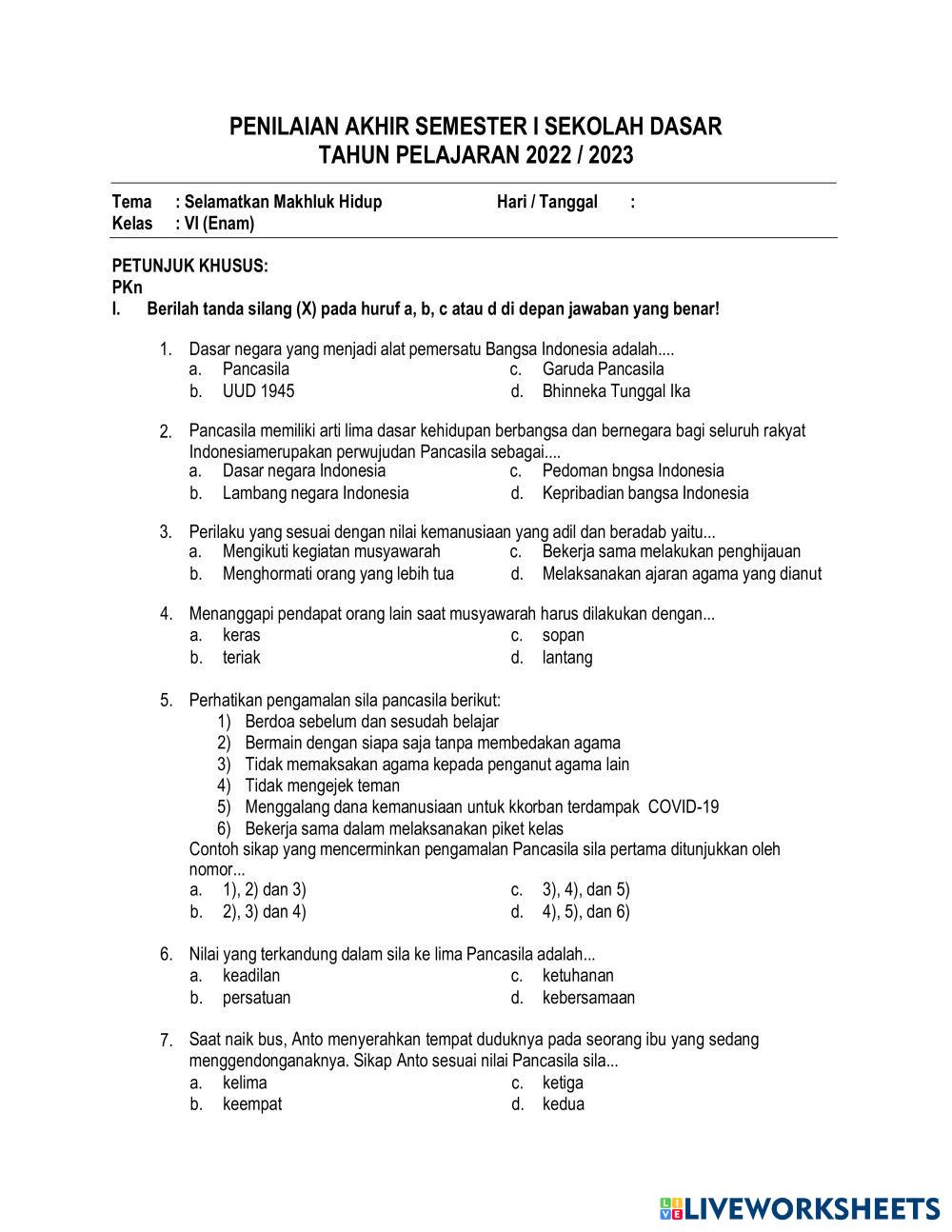 PENILAIAN AKHIR SEMESTER I SEKOLAH DASAR
TAHUN PELAJARAN 2022 / 2023

Tema : Selamatkan Makhluk Hidup Hari / Tanggal :
Kelas : VI (Enam)

PETUNJUK KHUSUS:
PKn
I. Berilah tanda silang (X) pada huruf a, b, c atau d di depan jawaban yang benar!

1. Dasar negara yang menjadi alat pemersatu Bangsa Indonesia adalah....
a. Pancasila
b. UUD 1945
c. Garuda Pancasila
d. Bhinneka Tunggal Ika

2. Pancasila memiliki arti lima dasar kehidupan berbangsa dan bernegara bagi seluruh rakyat Indonesiamerupakan perwujudan Pancasila sebagai....
a. Dasar negara Indonesia
b. Lambang negara Indonesia
c. Pedoman bngsa Indonesia
d. Kepribadian bangsa Indonesia

3. Perilaku yang sesuai dengan nilai kemanusiaan yang adil dan beradab yaitu...
a. Mengikuti kegiatan musyawarah
b. Menghormati orang yang lebih tua
c. Bekerja sama melakukan penghijauan
d. Melaksanakan ajaran agama yang dianut

4. Menanggapi pendapat orang lain saat musyawarah harus dilakukan dengan...
a. keras
b. teriak
c. sopan
d. lantang

5. Perhatikan pengamalan sila pancasila berikut:
1) Berdoa sebelum dan sesudah belajar
2) Bermain dengan siapa saja tanpa membedakan agama
3) Tidak memaksakan agama kepada penganut agama lain
4) Tidak mengejek teman
5) Menggalang dana kemanusiaan untuk kkorban terdampak COVID-19
6) Bekerja sama dalam melaksanakan piket kelas
Contoh sikap yang mencerminkan pengamalan Pancasila sila pertama ditunjukkan oleh nomor...
a. 1), 2) dan 3)
b. 2), 3) dan 4)
c. 3), 4), dan 5)
d. 4), 5), dan 6)

6. Nilai yang terkandung dalam sila ke lima Pancasila adalah...
a. keadilan
b. persatuan
c. ketuhanan
d. kebersamaan

7. Saat naik bus, Anto menyerahkan tempat duduknya pada seorang ibu yang sedang menggendonganaknya. Sikap Anto sesuai nilai Pancasila sila...
a. kelima
b. keempat
c. ketiga
d. kedua

LIVEWORKSHEETS